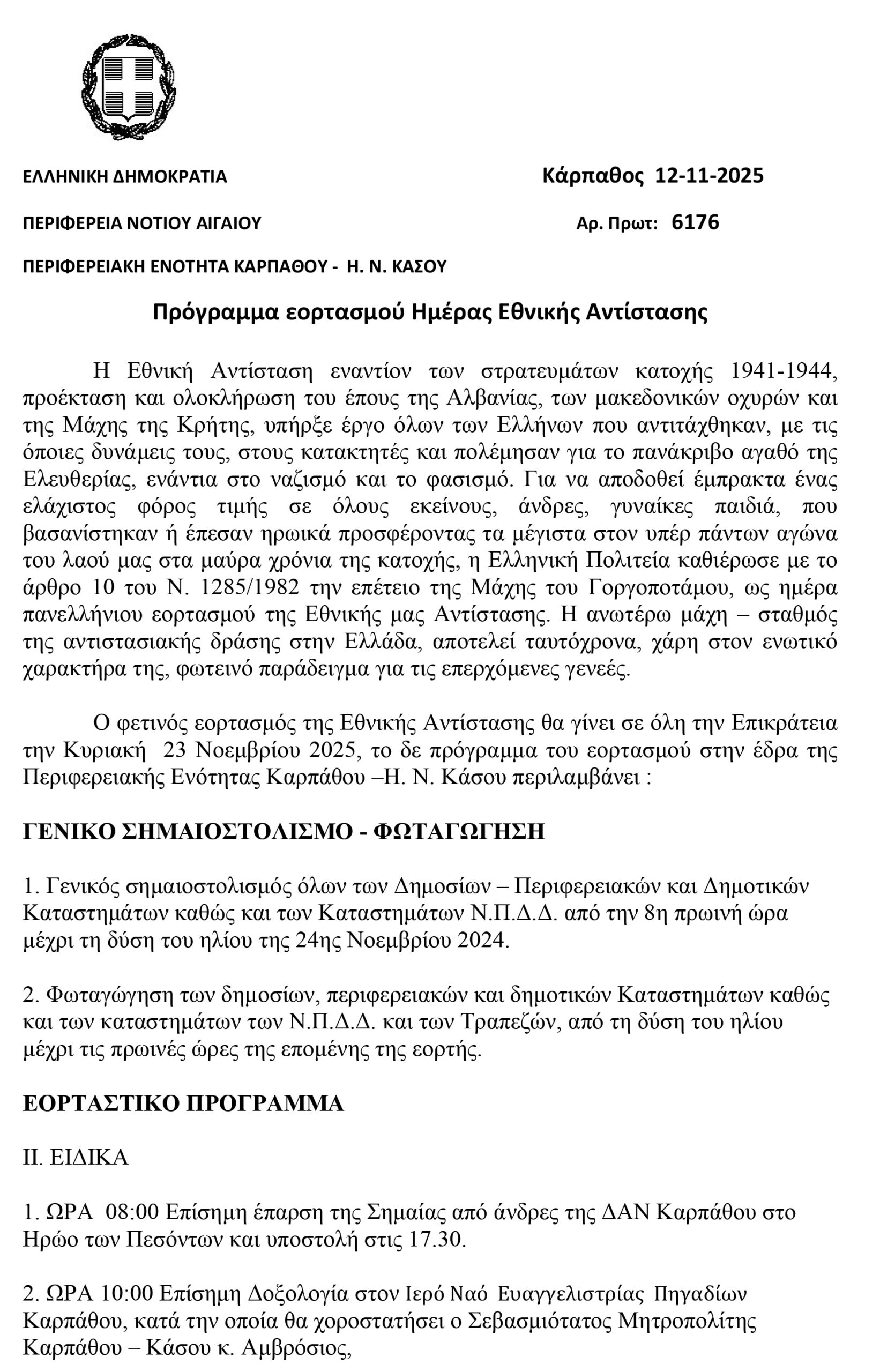 ΕΛΛΗΝΙΚΗ ΔΗΜΟΚΡΑΤΙΑ

Κάρπαθος 12-11-2025

ΠΕΡΙΦΕΡΕΙΑ ΝΟΤΙΟΥ ΑΙΓΑΙΟΥ

Αρ. Πρωτ: 6176

ΠΕΡΙΦΕΡΕΙΑΚΗ ΕΝΟΤΗΤΑ ΚΑΡΠΑΘΟΥ - Η. Ν. ΚΑΣΟΥ

Πρόγραμμα εορτασμού Ημέρας Εθνικής Αντίστασης

Η Εθνική Αντίσταση εναντίον των στρατευμάτων κατοχής 1941-1944, προέκταση και ολοκλήρωση του έπους της Αλβανίας, των μακεδονικών οχυρών και της Μάχης της Κρήτης, υπήρξε έργο όλων των Ελλήνων που αντιτάχθηκαν, με τις όποιες δυνάμεις τους, στους κατακτητές και πολέμησαν για το πανάκριβο αγαθό της Ελευθερίας, ενάντια στο ναζισμό και το φασισμό. Για να αποδοθεί έμπρακτα ένας ελάχιστος φόρος τιμής σε όλους εκείνους, άνδρες, γυναίκες παιδιά, που βασανίστηκαν ή έπεσαν ηρωικά προσφέροντας τα μέγιστα στον υπέρ πάντων αγώνα του λαού μας στα μαύρα χρόνια της κατοχής, η Ελληνική Πολιτεία καθιέρωσε με το άρθρο 10 του Ν. 1285/1982 την επέτειο της Μάχης του Γοργοποτάμου, ως ημέρα πανελλήνιου εορτασμού της Εθνικής μας Αντίστασης. Η ανωτέρω μάχη – σταθμός της αντιστασιακής δράσης στην Ελλάδα, αποτελεί ταυτόχρονα, χάρη στον ενωτικό χαρακτήρα της, φωτεινό παράδειγμα για τις επερχόμενες γενεές.

Ο φετινός εορτασμός της Εθνικής Αντίστασης θα γίνει σε όλη την Επικράτεια την Κυριακή 23 Νοεμβρίου 2025, το δε πρόγραμμα του εορτασμού στην έδρα της Περιφερειακής Ενότητας Καρπάθου –Η. Ν. Κάσου περιλαμβάνει :

ΓΕΝΙΚΟ ΣΗΜΑΙΟΣΤΟΛΙΣΜΟ - ΦΩΤΑΓΩΓΗΣΗ

1. Γενικός σημαιοστολισμός όλων των Δημοσίων – Περιφερειακών και Δημοτικών Καταστημάτων καθώς και των Καταστημάτων Ν.Π.Δ.Δ. από την 8η πρωινή ώρα μέχρι τη δύση του ηλίου της 24ης Νοεμβρίου 2024.

2. Φωταγώγηση των δημοσίων, περιφερειακών και δημοτικών Καταστημάτων καθώς και των καταστημάτων των Ν.Π.Δ.Δ. και των Τραπεζών, από τη δύση του ηλίου μέχρι τις πρωινές ώρες της επομένης της εορτής.

ΕΟΡΤΑΣΤΙΚΟ ΠΡΟΓΡΑΜΜΑ

ΙΙ. ΕΙΔΙΚΑ

1. ΩΡΑ 08:00 Επίσημη έπαρση της Σημαίας από άνδρες της ΔΑΝ Καρπάθου στο Ηρώο των Πεσόντων και υποστολή στις 17.30.

2. ΩΡΑ 10:00 Επίσημη Δοξολογία στον Ιερό Ναό Ευαγγελιστρίας Πηγαδίων Καρπάθου, κατά την οποία θα χοροστατήσει ο Σεβασμιότατος Μητροπολίτης Καρπάθου – Κάσου κ. Αμβρόσιος,